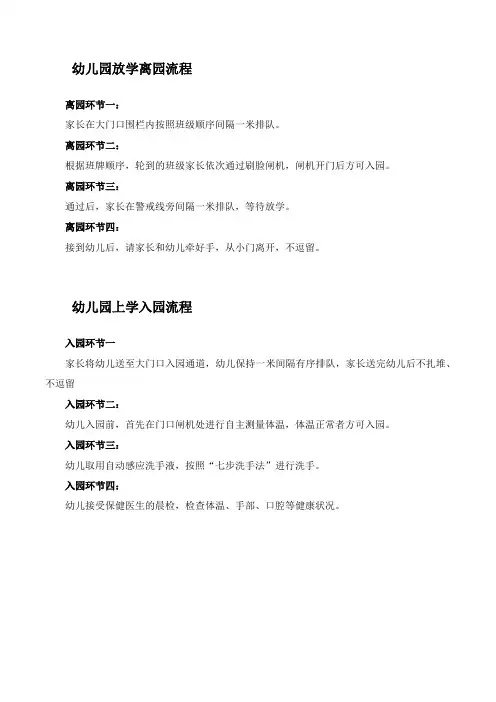 幼儿园放学离园流程

离园环节一：

家长在大门口围栏内按照班级顺序间隔一米排队。

离园环节二：

根据班牌顺序，轮到的班级家长依次通过刷脸闸机，闸机开门后方可入园。

离园环节三：

通过后，家长在警戒线旁间隔一米排队，等待放学。

离园环节四：

接到幼儿后，请家长和幼儿牵好手，从小门离开，不逗留。

幼儿园上学入园流程

入园环节一

家长将幼儿送至大门口入园通道，幼儿保持一米间隔有序排队，家长送完幼儿后不扎堆、不逗留

入园环节二：

幼儿入园前，首先在门口闸机处进行自主测量体温，体温正常者方可入园。

入园环节三：

幼儿取用自动感应洗手液，按照“七步洗手法”进行洗手。

入园环节四：

幼儿接受保健医生的晨检，检查体温、手部、口腔等健康状况。